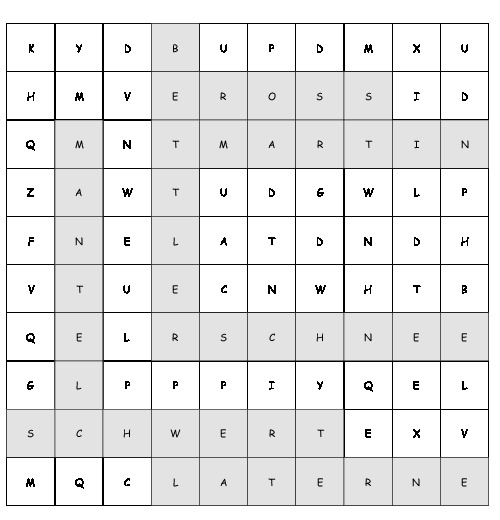 | K | Y | D | B | U | P | D | M | X | U |
|---|---|---|---|---|---|---|---|---|---|
| H | M | V | E | R | O | S | S | I | D |
| Q | M | N | T | M | A | R | T | I | N |
| Z | A | W | T | U | D | G | W | L | P |
| F | N | E | L | A | T | D | N | D | H |
| V | T | U | E | C | N | W | H | T | B |
| Q | E | L | R | S | C | H | N | E | E |
| G | L | P | P | P | I | Y | Q | E | L |
| S | C | H | W | E | R | T | E | X | V |
| M | Q | C | L | A | T | E | R | N | E |